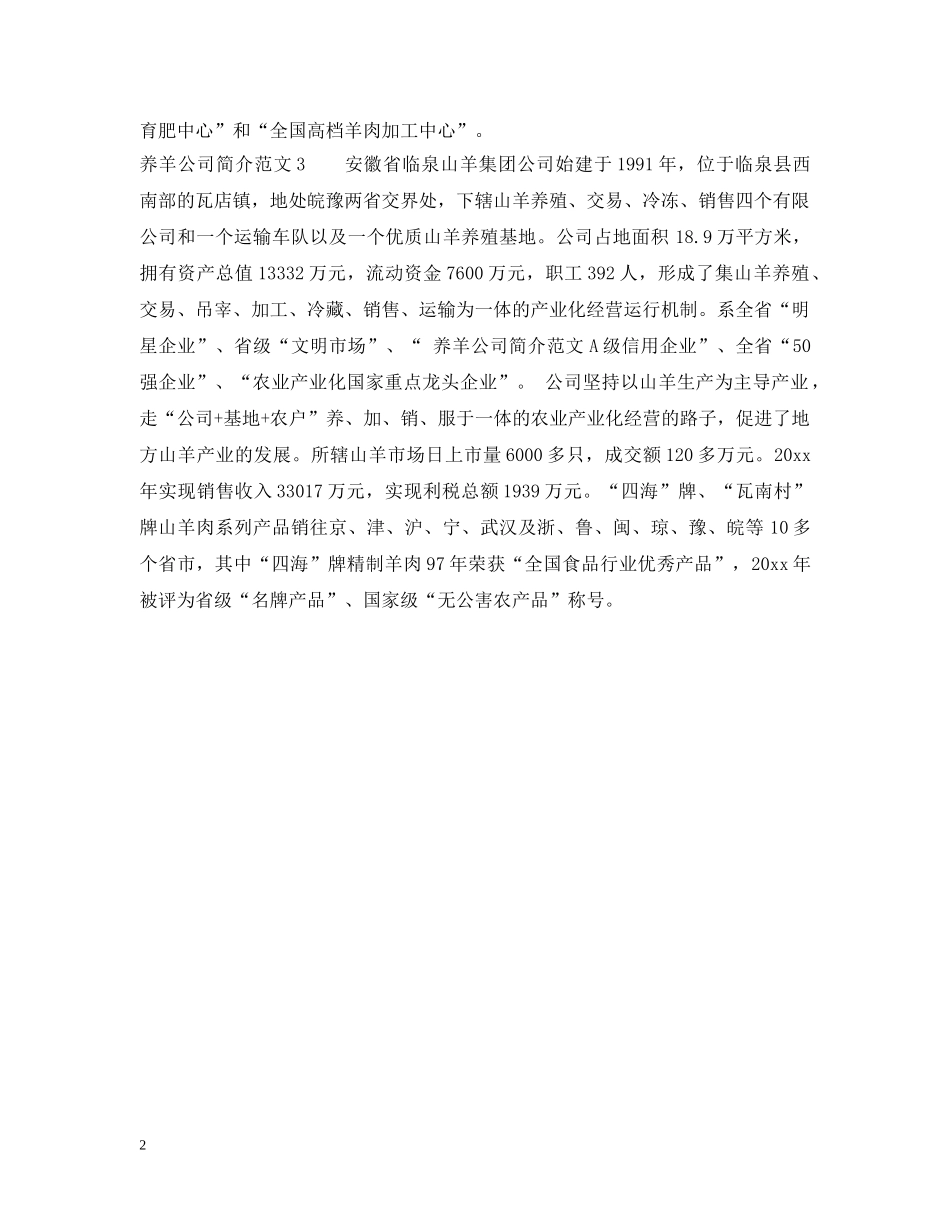 育肥中心”和“全国高档羊肉加工中心”。

养羊公司简介范文3　　安徽省临泉山羊集团公司始建于1991年，位于临泉县西南部的瓦店镇，地处皖豫两省交界处，下辖山羊养殖、交易、冷冻、销售四个有限公司和一个运输车队以及一个优质山羊养殖基地。公司占地面积18.9万平方米，拥有资产总值13332万元，流动资金7600万元，职工392人，形成了集山羊养殖、交易、吊宰、加工、冷藏、销售、运输为一体的产业化经营运行机制。系全省“明星企业”、省级“文明市场”、“ 养羊公司简介范文A级信用企业”、全省“50强企业”、“农业产业化国家重点龙头企业”。 公司坚持以山羊生产为主导产业，走“公司+基地+农户”养、加、销、服于一体的农业产业化经营的路子，促进了地方山羊产业的发展。所辖山羊市场日上市量6000多只，成交额120多万元。20xx年实现销售收入33017万元，实现利税总额1939万元。“四海”牌、“瓦南村”牌山羊肉系列产品销往京、津、沪、宁、武汉及浙、鲁、闽、琼、豫、皖等10多个省市，其中“四海”牌精制羊肉97年荣获“全国食品行业优秀产品”，20xx年被评为省级“名牌产品”、国家级“无公害农产品”称号。

2